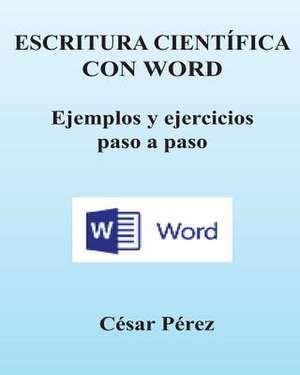 ESCRITURA CIENTÍFICA CON WORD

Ejemplos y ejercicios paso a paso

W

Word

César Pérez